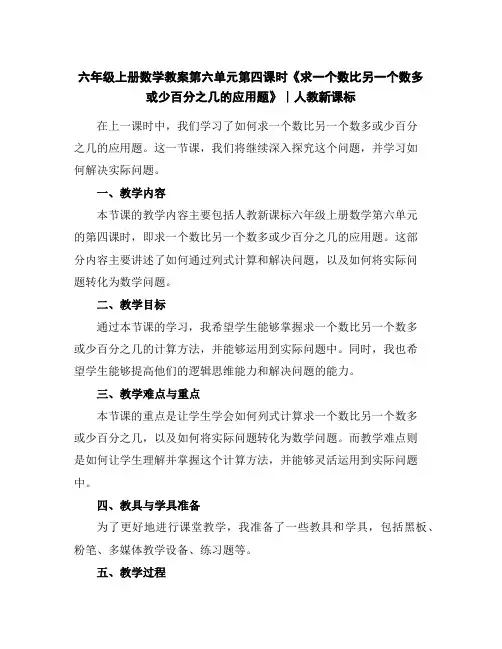 六年级上册数学教案第六单元第四课时《求一个数比另一个数多或少百分之几的应用题》｜人教新课标

在上一课时中，我们学习了如何求一个数比另一个数多或少百分之几的应用题。这一节课，我们将继续深入探究这个问题，并学习如何解决实际问题。

一、教学内容

本节课的教学内容主要包括人教新课标六年级上册数学第六单元的第四课时，即求一个数比另一个数多或少百分之几的应用题。这部分内容主要讲述了如何通过列式计算和解决问题，以及如何将实际问题转化为数学问题。

二、教学目标

通过本节课的学习，我希望学生能够掌握求一个数比另一个数多或少百分之几的计算方法，并能够运用到实际问题中。同时，我也希望学生能够提高他们的逻辑思维能力和解决问题的能力。

三、教学难点与重点

本节课的重点是让学生学会如何列式计算求一个数比另一个数多或少百分之几，以及如何将实际问题转化为数学问题。而教学难点则是如何让学生理解并掌握这个计算方法，并能够灵活运用到实际问题中。

四、教具与学具准备

为了更好地进行课堂教学，我准备了一些教具和学具，包括黑板、粉笔、多媒体教学设备、练习题等。

五、教学过程